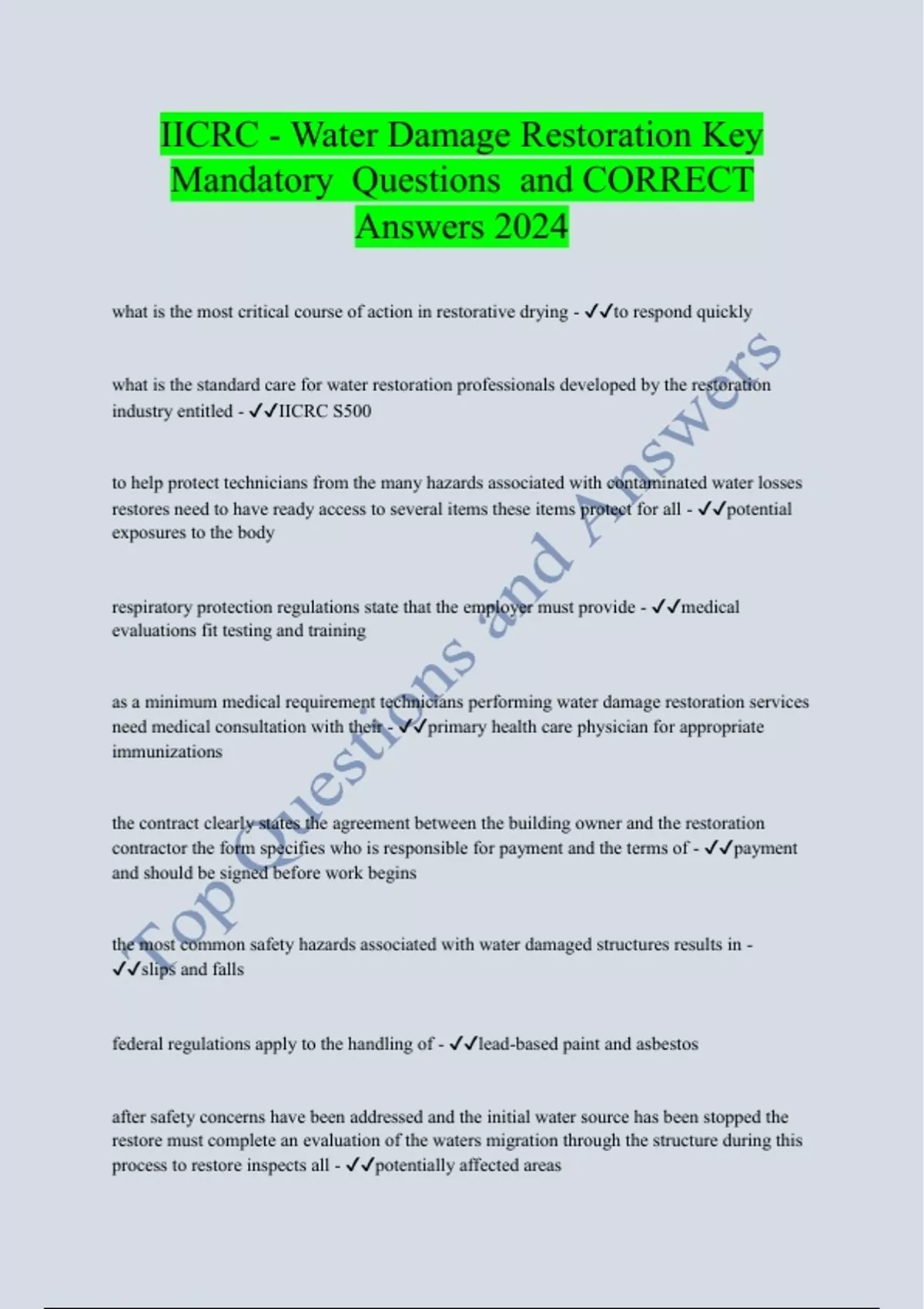 IICRC - Water Damage Restoration Key Mandatory Questions and CORRECT Answers 2024

what is the most critical course of action in restorative drying - ✓✓to respond quickly

what is the standard care for water restoration professionals developed by the restoration industry entitled - ✓✓IICRC S500

to help protect technicians from the many hazards associated with contaminated water losses restores need to have ready access to several items these items protect for all - ✓✓potential exposures to the body

respiratory protection regulations state that the employer must provide - ✓✓medical evaluations fit testing and training

as a minimum medical requirement technicians performing water damage restoration services need medical consultation with their - ✓✓primary health care physician for appropriate immunizations

the contract clearly states the agreement between the building owner and the restoration contractor the form specifies who is responsible for payment and the terms of - ✓✓payment and should be signed before work begins

the most common safety hazards associated with water damaged structures results in - ✓✓slips and falls

federal regulations apply to the handling of - ✓✓lead-based paint and asbestos

after safety concerns have been addressed and the initial water source has been stopped the restore must complete an evaluation of the waters migration through the structure during this process to restore inspects all - ✓✓potentially affected areas

Top Questions and Answers